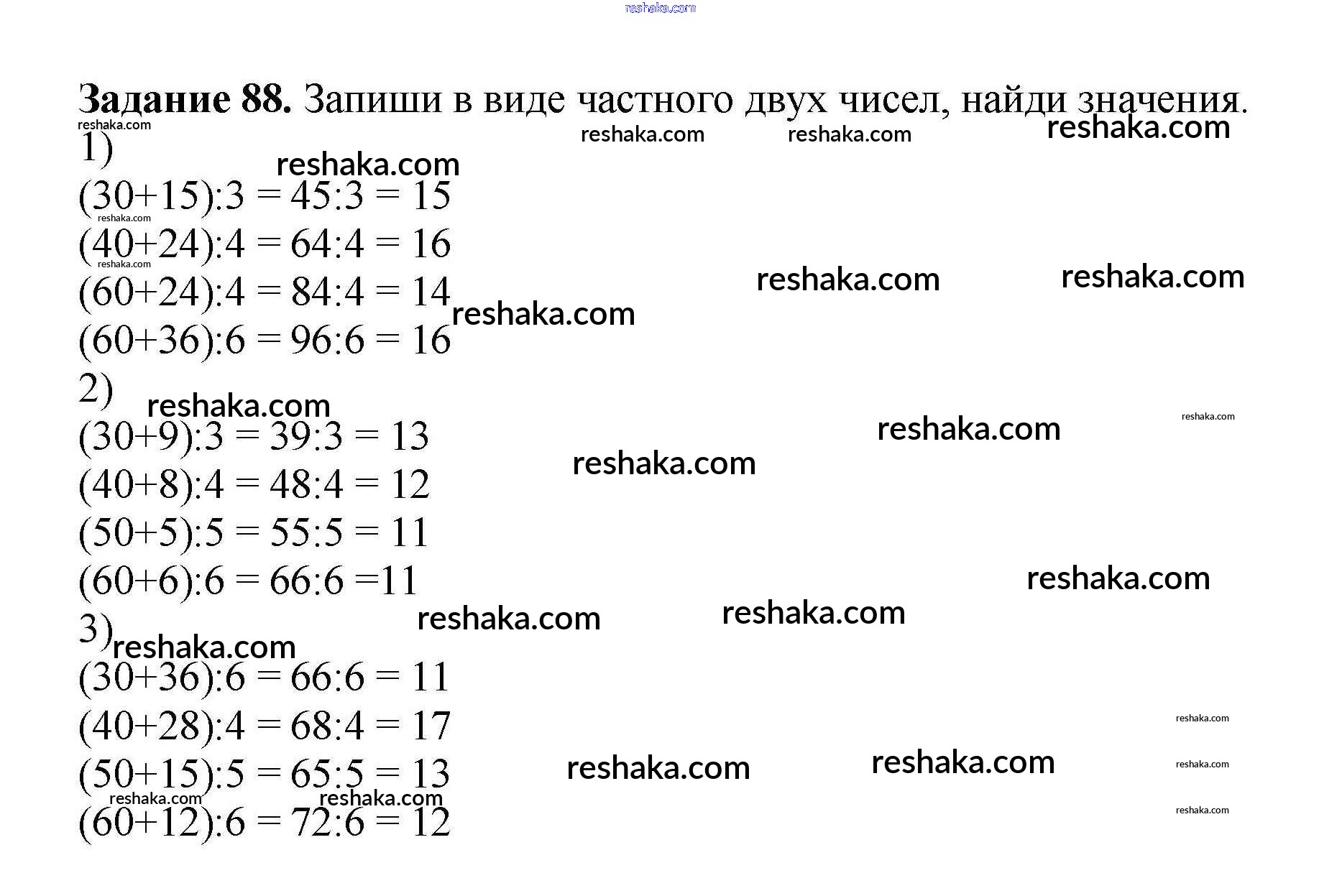 reshaka.com

**Задание 88.** Запиши в виде частного двух чисел, найди значения.
reshaka.com reshaka.com reshaka.com reshaka.com
1)
reshaka.com
$(30+15):3 = 45:3 = 15$
reshaka.com
$(40+24):4 = 64:4 = 16$
reshaka.com
reshaka.com reshaka.com
$(60+24):4 = 84:4 = 14$
reshaka.com
$(60+36):6 = 96:6 = 16$
2)
reshaka.com
reshaka.com reshaka.com
$(30+9):3 = 39:3 = 13$
reshaka.com
$(40+8):4 = 48:4 = 12$
$(50+5):5 = 55:5 = 11$
$(60+6):6 = 66:6 =11$
reshaka.com
reshaka.com reshaka.com
3)
reshaka.com
$(30+36):6 = 66:6 = 11$
$(40+28):4 = 68:4 = 17$
reshaka.com
$(50+15):5 = 65:5 = 13$
reshaka.com reshaka.com reshaka.com
reshaka.com reshaka.com
$(60+12):6 = 72:6 = 12$
reshaka.com